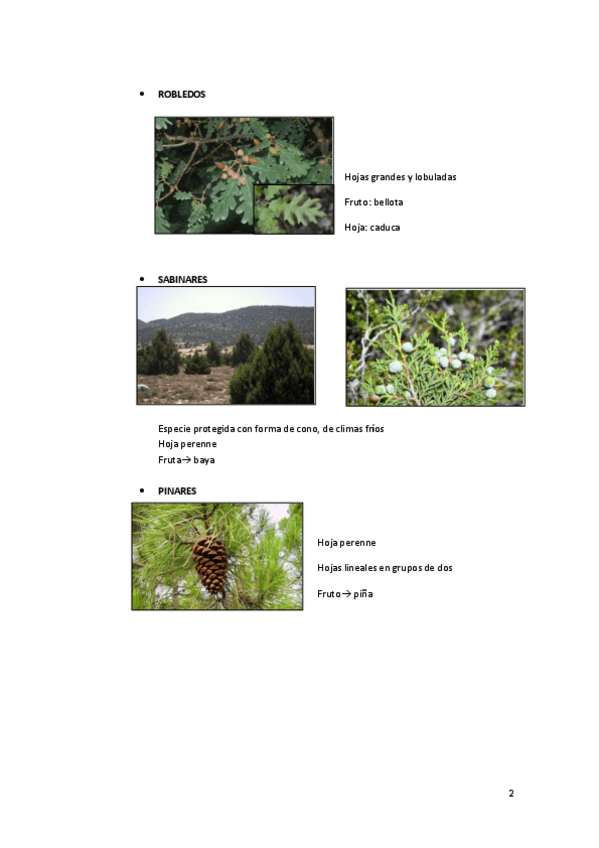 • ROBLEDOS

Hojas grandes y lobuladas

Fruto: bellota

Hoja: caduca

• SABINARES

Especie protegida con forma de cono, de climas fríos
Hoja perenne
Fruta→ baya

• PINARES

Hoja perenne

Hojas lineales en grupos de dos

Fruto→ piña

2